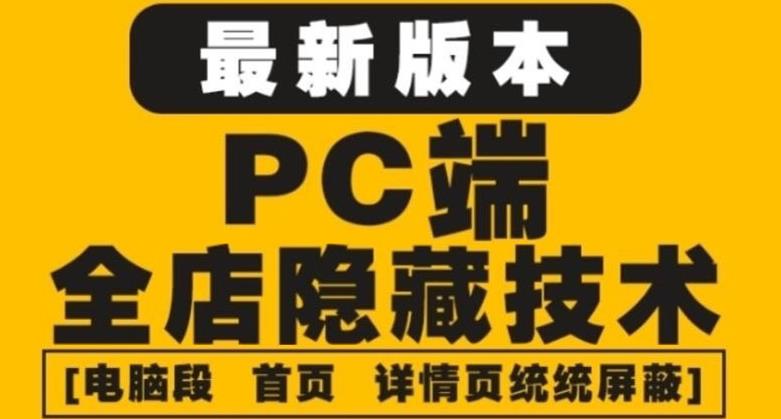 最新版本

PC端

全店隐藏技术

[电脑段　首页　详情页统统屏蔽]